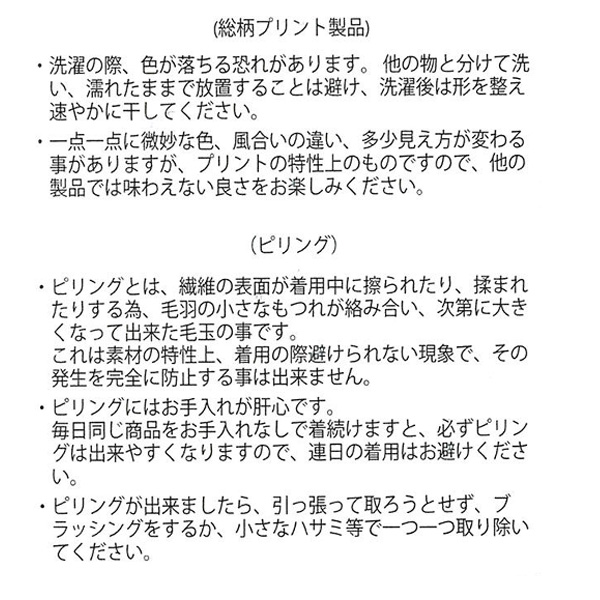 (総柄プリント製品)

・洗濯の際、色が落ちる恐れがあります。 他の物と分けて洗い、濡れたままで放置することは避け、洗濯後は形を整え速やかに干してください。

・一点一点に微妙な色、風合いの違い、多少見え方が変わる事がありますが、プリントの特性上のものですので、他の製品では味わえない良さをお楽しみください。

(ピリング)

・ピリングとは、繊維の表面が着用中に擦られたり、揉まれたりする為、毛羽の小さなもつれが絡み合い、次第に大きくなって出来た毛玉の事です。
これは素材の特性上、着用の際避けられない現象で、その発生を完全に防止する事は出来ません。

・ピリングにはお手入れが肝心です。
毎日同じ商品をお手入れなしで着続けますと、必ずピリングは出来やすくなりますので、連日の着用はお避けください。

・ピリングが出来ましたら、引っ張って取ろうとせず、ブラッシングをするか、小さなハサミ等で一つ一つ取り除いてください。